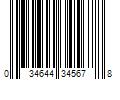 0 34644 34567 8